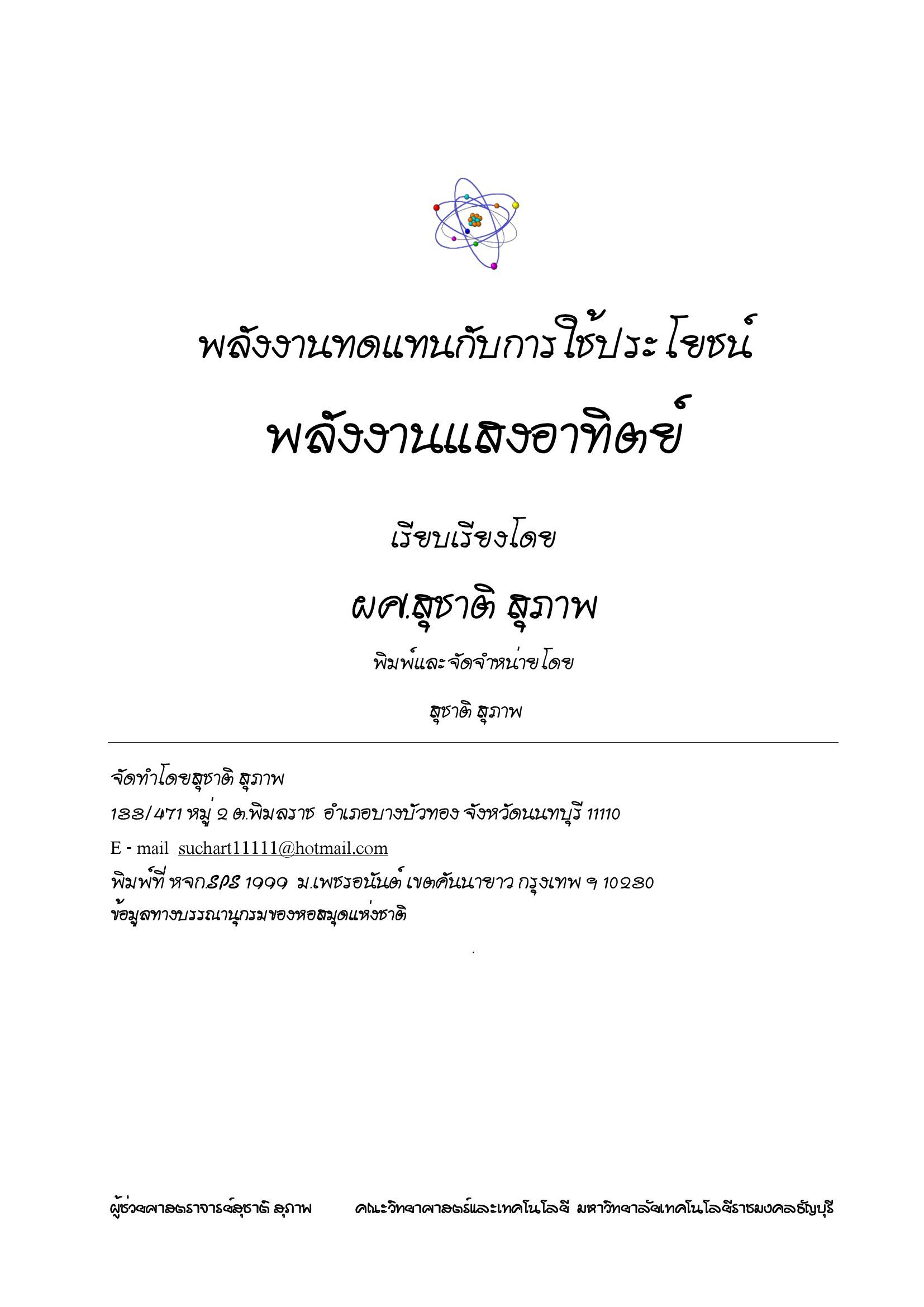 พลังงานทดแทนกับการใช้ประโยชน์

พลังงานแสงอาทิตย์

เรียบเรียงโดย

ผศ.สุชาติ สุภาพ

พิมพ์และจัดจำหน่ายโดย

สุชาติ สุภาพ

จัดทำโดยสุชาติ สุภาพ

133/471 หมู่ 2 ต.พิมลราช อำเภอบางบัวทอง จังหวัดนนทบุรี 11110

E - mail suchart11111@hotmail.com

พิมพ์ที่ หจก.SPS 1999 ม.เพชรอนันต์ เขตคันนายาว กรุงเทพ ฯ 10230
ข้อมูลทางบรรณานุกรมของหอสมุดแห่งชาติ

ผู้ช่วยศาสตราจารย์สุชาติ สุภาพ คณะวิทยาศาสตร์และเทคโนโลยี มหาวิทยาลัยเทคโนโลยีราชมงคลธัญบุรี